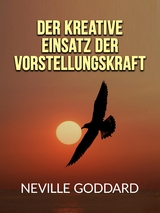 DER KREATIVE EINSATZ DER VORSTELLUNGSKRAFT

NEVILLE GODDARD